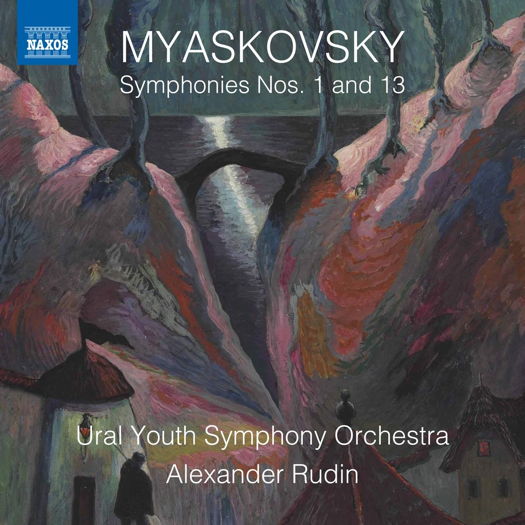 NAXOS

MYASKOVSKY
Symphonies Nos. 1 and 13

Ural Youth Symphony Orchestra
Alexander Rudin